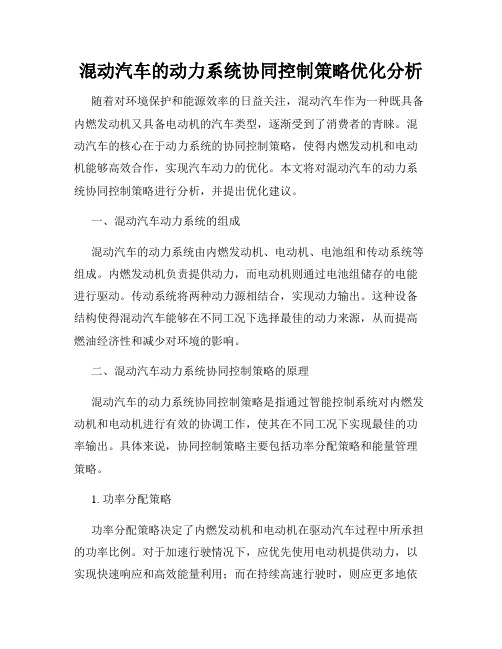 混动汽车的动力系统协同控制策略优化分析

随着对环境保护和能源效率的日益关注，混动汽车作为一种既具备内燃发动机又具备电动机的汽车类型，逐渐受到了消费者的青睐。混动汽车的核心在于动力系统的协同控制策略，使得内燃发动机和电动机能够高效合作，实现汽车动力的优化。本文将对混动汽车的动力系统协同控制策略进行分析，并提出优化建议。

一、混动汽车动力系统的组成

混动汽车的动力系统由内燃发动机、电动机、电池组和传动系统等组成。内燃发动机负责提供动力，而电动机则通过电池组储存的电能进行驱动。传动系统将两种动力源相结合，实现动力输出。这种设备结构使得混动汽车能够在不同工况下选择最佳的动力来源，从而提高燃油经济性和减少对环境的影响。

二、混动汽车动力系统协同控制策略的原理

混动汽车的动力系统协同控制策略是指通过智能控制系统对内燃发动机和电动机进行有效的协调工作，使其在不同工况下实现最佳的功率输出。具体来说，协同控制策略主要包括功率分配策略和能量管理策略。

1. 功率分配策略

功率分配策略决定了内燃发动机和电动机在驱动汽车过程中所承担的功率比例。对于加速行驶情况下，应优先使用电动机提供动力，以实现快速响应和高效能量利用；而在持续高速行驶时，则应更多地依